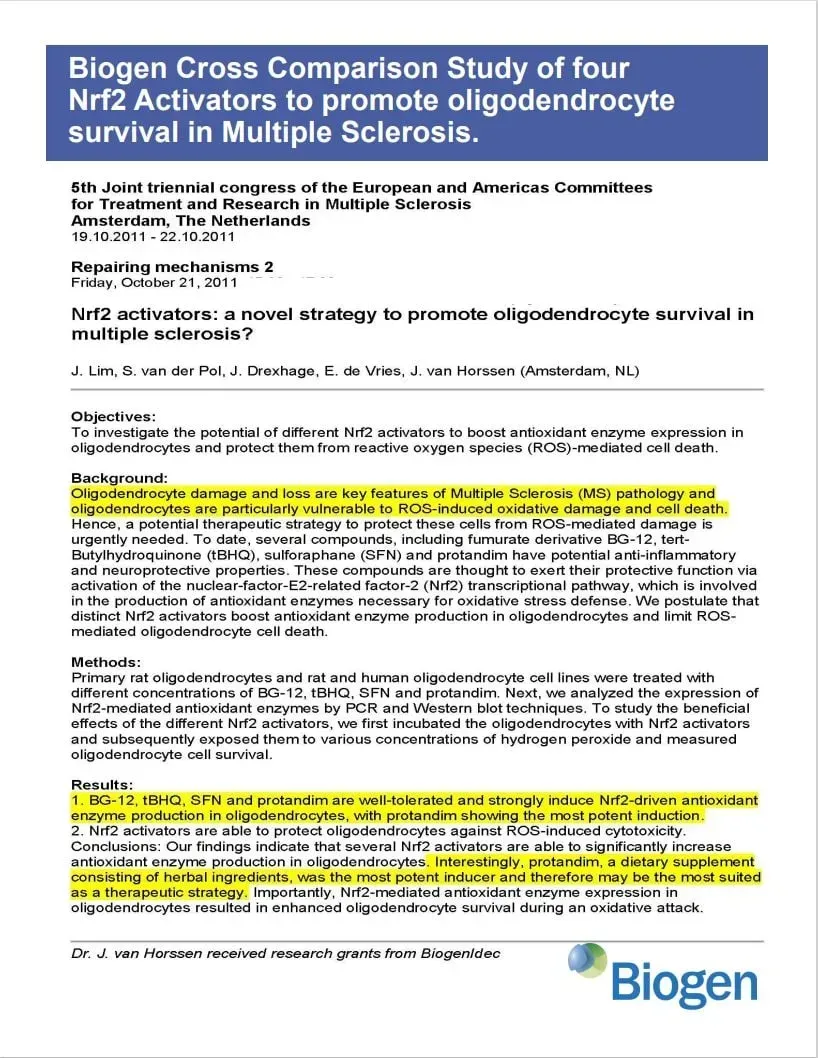 Biogen Cross Comparison Study of four Nrf2 Activators to promote oligodendrocyte survival in Multiple Sclerosis.

5th Joint triennial congress of the European and Americas Committees for Treatment and Research in Multiple Sclerosis
Amsterdam, The Netherlands
19.10.2011 - 22.10.2011

Repairing mechanisms 2
Friday, October 21, 2011

Nrf2 activators: a novel strategy to promote oligodendrocyte survival in multiple sclerosis?

J. Lim, S. van der Pol, J. Drexhage, E. de Vries, J. van Horssen (Amsterdam, NL)

Objectives:
To investigate the potential of different Nrf2 activators to boost antioxidant enzyme expression in oligodendrocytes and protect them from reactive oxygen species (ROS)-mediated cell death.

Background:
Oligodendrocyte damage and loss are key features of Multiple Sclerosis (MS) pathology and oligodendrocytes are particularly vulnerable to ROS-induced oxidative damage and cell death. Hence, a potential therapeutic strategy to protect these cells from ROS-mediated damage is urgently needed. To date, several compounds, including fumurate derivative BG-12, tert-Butylhydroquinone (tBHQ), sulforaphane (SFN) and protandim have potential anti-inflammatory and neuroprotective properties. These compounds are thought to exert their protective function via activation of the nuclear-factor-E2-related factor-2 (Nrf2) transcriptional pathway, which is involved in the production of antioxidant enzymes necessary for oxidative stress defense. We postulate that distinct Nrf2 activators boost antioxidant enzyme production in oligodendrocytes and limit ROS-mediated oligodendrocyte cell death.

Methods:
Primary rat oligodendrocytes and rat and human oligodendrocyte cell lines were treated with different concentrations of BG-12, tBHQ, SFN and protandim. Next, we analyzed the expression of Nrf2-mediated antioxidant enzymes by PCR and Western blot techniques. To study the beneficial effects of the different Nrf2 activators, we first incubated the oligodendrocytes with Nrf2 activators and subsequently exposed them to various concentrations of hydrogen peroxide and measured oligodendrocyte cell survival.

Results:
1. BG-12, tBHQ, SFN and protandim are well-tolerated and strongly induce Nrf2-driven antioxidant enzyme production in oligodendrocytes, with protandim showing the most potent induction.
2. Nrf2 activators are able to protect oligodendrocytes against ROS-induced cytotoxicity.
Conclusions: Our findings indicate that several Nrf2 activators are able to significantly increase antioxidant enzyme production in oligodendrocytes. Interestingly, protandim, a dietary supplement consisting of herbal ingredients, was the most potent inducer and therefore may be the most suited as a therapeutic strategy. Importantly, Nrf2-mediated antioxidant enzyme expression in oligodendrocytes resulted in enhanced oligodendrocyte survival during an oxidative attack.

Dr. J. van Horssen received research grants from BiogenIdec

Biogen